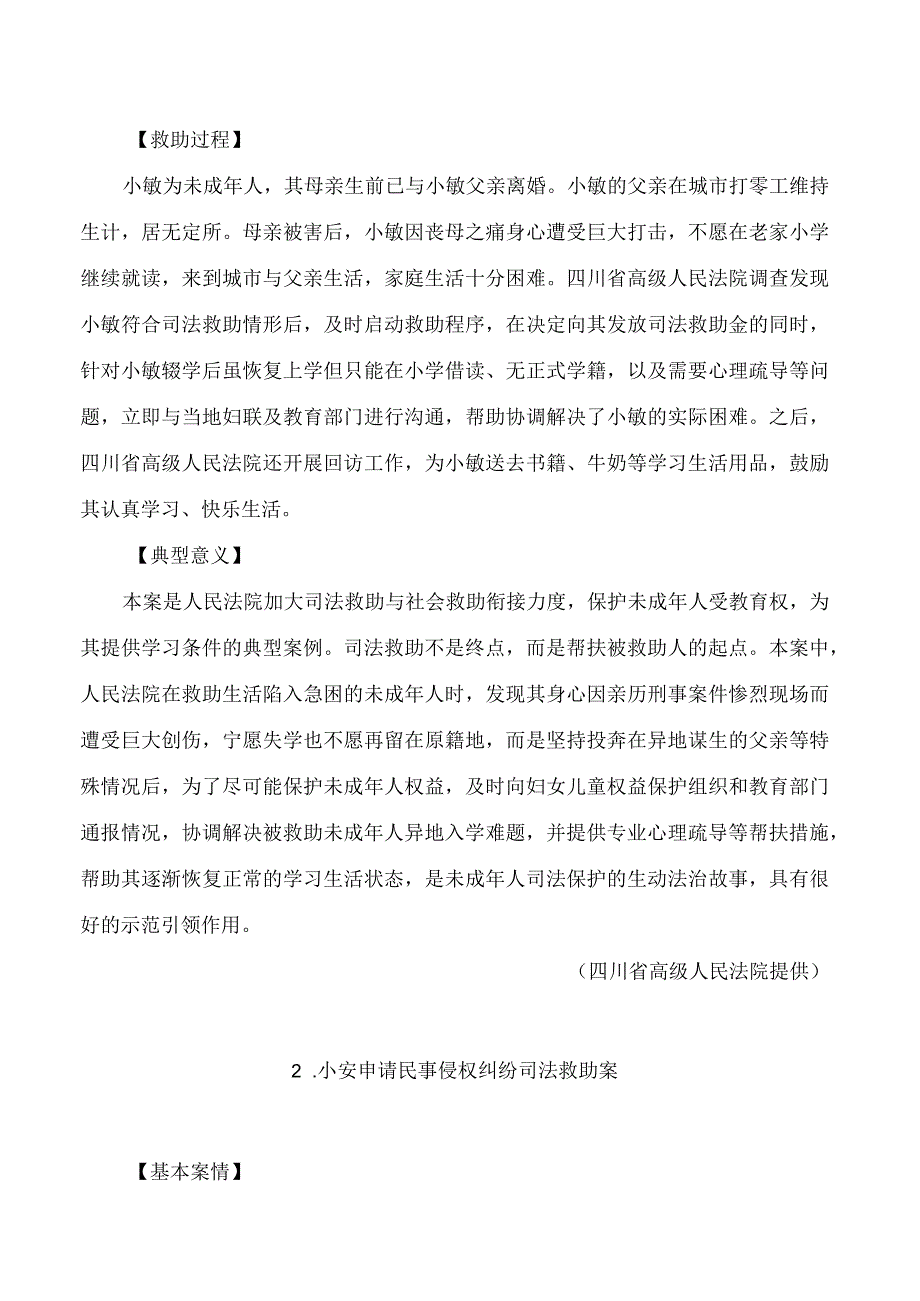 【救助过程】

小敏为未成年人，其母亲生前已与小敏父亲离婚。小敏的父亲在城市打零工维持生计，居无定所。母亲被害后，小敏因丧母之痛身心遭受巨大打击，不愿在老家小学继续就读，来到城市与父亲生活，家庭生活十分困难。四川省高级人民法院调查发现小敏符合司法救助情形后，及时启动救助程序，在决定向其发放司法救助金的同时，针对小敏辍学后虽恢复上学但只能在小学借读、无正式学籍，以及需要心理疏导等问题，立即与当地妇联及教育部门进行沟通，帮助协调解决了小敏的实际困难。之后，四川省高级人民法院还开展回访工作，为小敏送去书籍、牛奶等学习生活用品，鼓励其认真学习、快乐生活。

【典型意义】

本案是人民法院加大司法救助与社会救助衔接力度，保护未成年人受教育权，为其提供学习条件的典型案例。司法救助不是终点，而是帮扶被救助人的起点。本案中，人民法院在救助生活陷入急困的未成年人时，发现其身心因亲历刑事案件惨烈现场而遭受巨大创伤，宁愿失学也不愿再留在原籍地，而是坚持投奔在异地谋生的父亲等特殊情况后，为了尽可能保护未成年人权益，及时向妇女儿童权益保护组织和教育部门通报情况，协调解决被救助未成年人异地入学难题，并提供专业心理疏导等帮扶措施，帮助其逐渐恢复正常的学习生活状态，是未成年人司法保护的生动法治故事，具有很好的示范引领作用。

（四川省高级人民法院提供）

2 .小安申请民事侵权纠纷司法救助案

【基本案情】